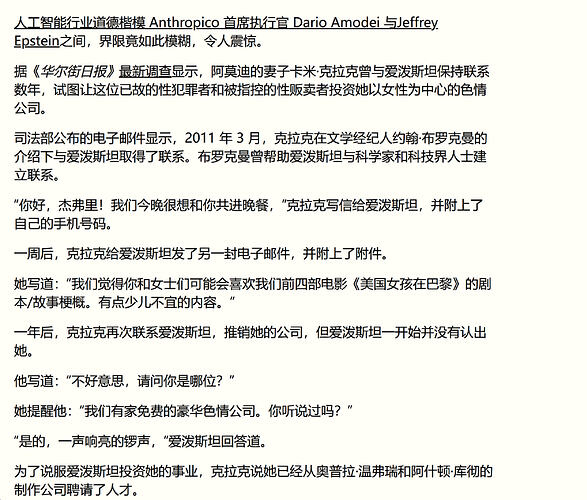 人工智能行业道德楷模 Anthropico 首席执行官 Dario Amodei 与Jeffrey Epstein之间，界限竟如此模糊，令人震惊。

据《华尔街日报》最新调查显示，阿莫迪的妻子卡米·克拉克曾与爱泼斯坦保持联系数年，试图让这位已故的性犯罪者和被指控的性贩卖者投资她以女性为中心的色情公司。

司法部公布的电子邮件显示，2011 年 3 月，克拉克在文学经纪人约翰·布罗克曼的介绍下与爱泼斯坦取得了联系。布罗克曼曾帮助爱泼斯坦与科学家和科技界人士建立联系。

“你好，杰弗里！我们今晚很想和你共进晚餐，”克拉克写信给爱泼斯坦，并附上了自己的手机号码。

一周后，克拉克给爱泼斯坦发了另一封电子邮件，并附上了附件。

她写道：“我们觉得你和女士们可能会喜欢我们前四部电影《美国女孩在巴黎》的剧本/故事梗概。有点少儿不宜的内容。”

一年后，克拉克再次联系爱泼斯坦，推销她的公司，但爱泼斯坦一开始并没有认出她。

他写道：“不好意思，请问你是哪位？”

她提醒他：“我们有家免费的豪华色情公司。你听说过吗？”

“是的，一声响亮的锣声，”爱泼斯坦回答道。

为了说服爱泼斯坦投资她的事业，克拉克说她已经从奥普拉·温弗瑞和阿什顿·库彻的制作公司聘请了人才。